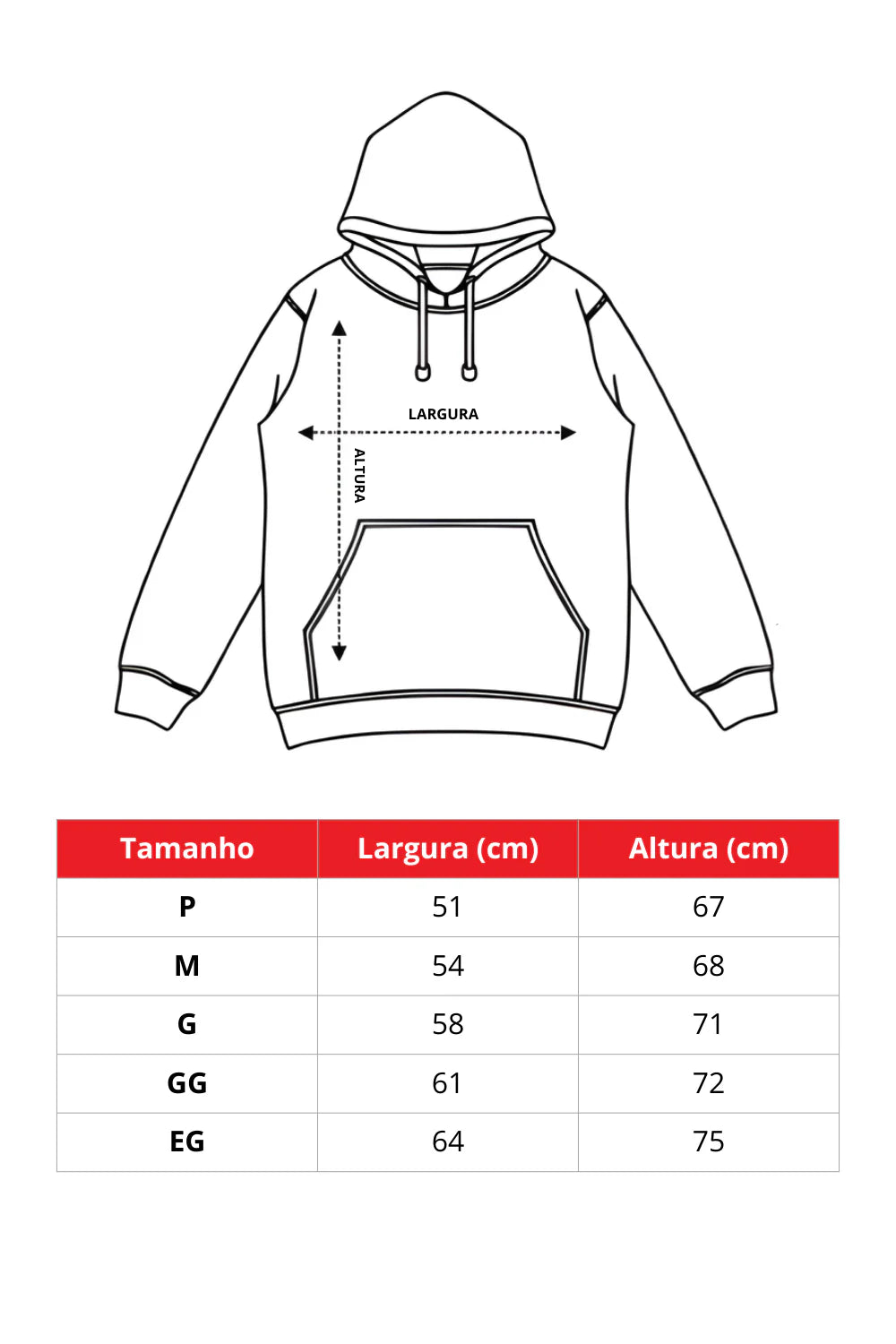 LARGURA

ALTURA

| Tamanho | Largura (cm) | Altura (cm) |
|---|---|---|
| P | 51 | 67 |
| M | 54 | 68 |
| G | 58 | 71 |
| GG | 61 | 72 |
| EG | 64 | 75 |